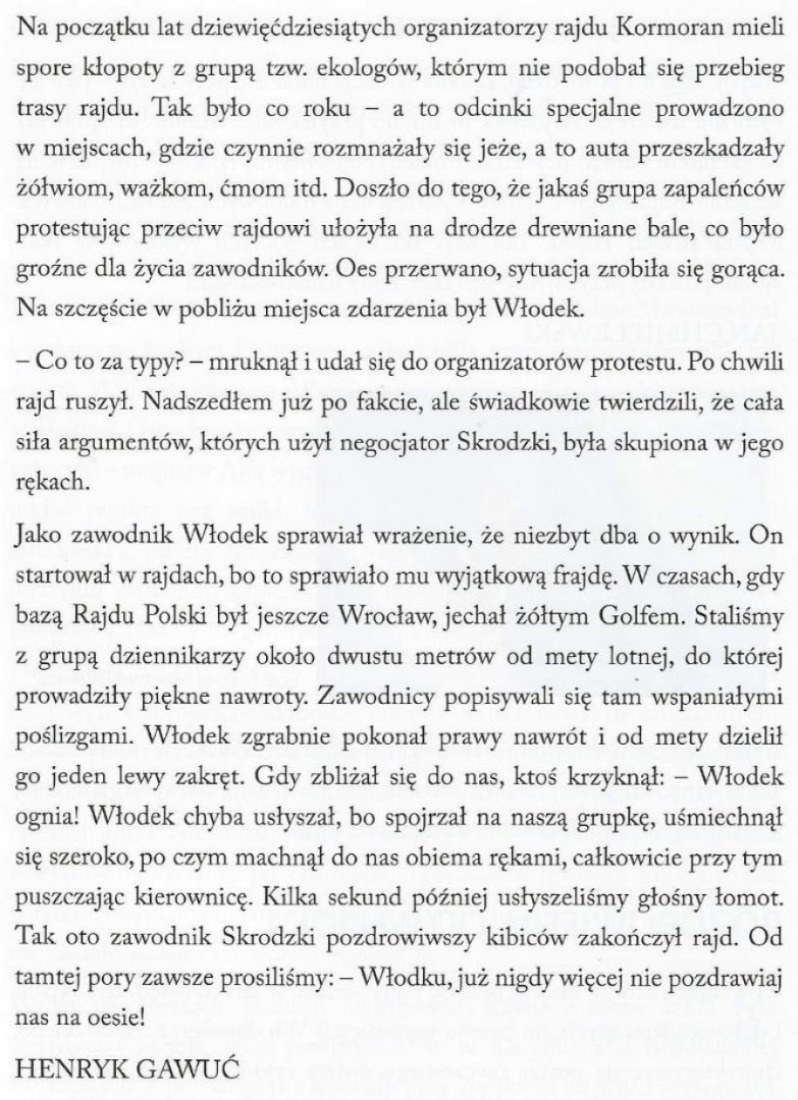 Na początku lat dziewięćdziesiątych organizatorzy rajdu Kormoran mieli spore kłopoty z grupą tzw. ekologów, którym nie podobał się przebieg trasy rajdu. Tak było co roku – a to odcinki specjalne prowadzono w miejscach, gdzie czynnie rozmnażały się jeże, a to auta przeszkadzały żółwiom, ważkom, ćmom itd. Doszło do tego, że jakaś grupa zapaleńców protestując przeciw rajdowi ułożyła na drodze drewniane bale, co było groźne dla życia zawodników. Oes przerwano, sytuacja zrobiła się gorąca. Na szczęście w pobliżu miejsca zdarzenia był Włodek.

– Co to za typy? – mruknął i udał się do organizatorów protestu. Po chwili rajd ruszył. Nadszedłem już po fakcie, ale świadkowie twierdzili, że cała siła argumentów, których użył negocjator Skrodzki, była skupiona w jego rękach.

Jako zawodnik Włodek sprawiał wrażenie, że niezbyt dba o wynik. On startował w rajdach, bo to sprawiało mu wyjątkową frajdę. W czasach, gdy bazą Rajdu Polski był jeszcze Wrocław, jechał żółtym Golfem. Staliśmy z grupą dziennikarzy około dwustu metrów od mety lotnej, do której prowadziły piękne nawroty. Zawodnicy popisywali się tam wspaniałymi poślizgami. Włodek zgrabnie pokonał prawy nawrót i od mety dzielił go jeden lewy zakręt. Gdy zbliżał się do nas, ktoś krzyknął: – Włodek ognia! Włodek chyba usłyszał, bo spojrzał na naszą grupkę, uśmiechnął się szeroko, po czym machnął do nas obiema rękami, całkowicie przy tym puszczając kierownicę. Kilka sekund później usłyszeliśmy głośny łomot. Tak oto zawodnik Skrodzki pozdrowiwszy kibiców zakończył rajd. Od tamtej pory zawsze prosiliśmy: – Włodku, już nigdy więcej nie pozdrawiaj nas na oesie!

HENRYK GAWUĆ